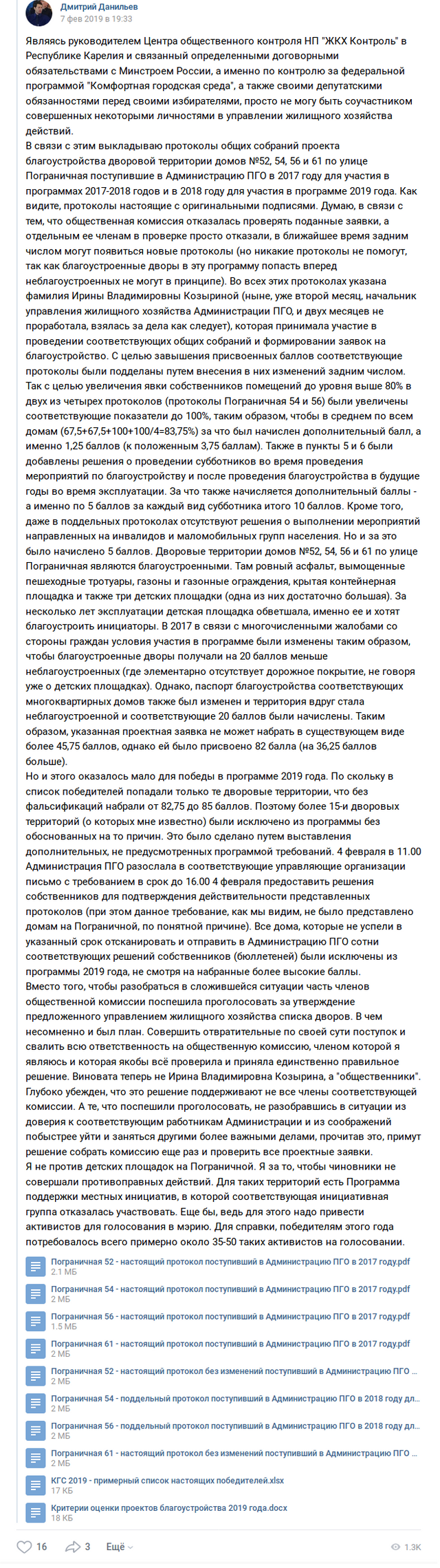 Дмитрий Данильев
7 фев 2019 в 19:33

Являясь руководителем Центра общественного контроля НП "ЖКХ Контроль" в Республике Карелия и связанный определенными договорными обязательствами с Минстроем России, а именно по контролю за федеральной программой "Комфортная городская среда", а также своими депутатскими обязанностями перед своими избирателями, просто не могу быть соучастником совершенных некоторыми личностями в управлении жилищного хозяйства действий.
В связи с этим выкладываю протоколы общих собраний проекта благоустройства дворовой территории домов №52, 54, 56 и 61 по улице Пограничная поступившие в Администрацию ПГО в 2017 году для участия в программах 2017-2018 годов и в 2018 году для участия в программе 2019 года. Как видите, протоколы настоящие с оригинальными подписями. Думаю, в связи с тем, что общественная комиссия отказалась проверять поданные заявки, а отдельным ее членам в проверке просто отказали, в ближайшее время задним числом могут появиться новые протоколы (но никакие протоколы не помогут, так как благоустроенные дворы в эту программу попасть вперед неблагоустроенных не могут в принципе). Во всех этих протоколах указана фамилия Ирины Владимировны Козыриной (ныне, уже второй месяц, начальник управления жилищного хозяйства Администрации ПГО, и двух месяцев не проработала, взялась за дела как следует), которая принимала участие в проведении соответствующих общих собраний и формировании заявок на благоустройство. С целью завышения присвоенных баллов соответствующие протоколы были подделаны путем внесения в них изменений задним числом. Так с целью увеличения явки собственников помещений до уровня выше 80% в двух из четырех протоколов (протоколы Пограничная 54 и 56) были увеличены соответствующие показатели до 100%, таким образом, чтобы в среднем по всем домам (67,5+67,5+100+100/4=83,75%) за что был начислен дополнительный балл, а именно 1,25 баллов (к положенным 3,75 баллам). Также в пункты 5 и 6 были добавлены решения о проведении субботников во время проведения мероприятий по благоустройству и после проведения благоустройства в будущие годы во время эксплуатации. За что также начисляется дополнительный баллы - а именно по 5 баллов за каждый вид субботника итого 10 баллов. Кроме того, даже в поддельных протоколах отсутствуют решения о выполнении мероприятий направленных на инвалидов и маломобильных групп населения. Но и за это было начислено 5 баллов. Дворовые территории домов №52, 54, 56 и 61 по улице Пограничная являются благоустроенными. Там ровный асфальт, вымощенные пешеходные тротуары, газоны и газонные ограждения, крытая контейнерная площадка и также три детских площадки (одна из них достаточно большая). За несколько лет эксплуатации детская площадка обветшала, именно ее и хотят благоустроить инициаторы. В 2017 в связи с многочисленными жалобами со стороны граждан условия участия в программе были изменены таким образом, чтобы благоустроенные дворы получали на 20 баллов меньше неблагоустроенных (где элементарно отсутствует дорожное покрытие, не говоря уже о детских площадках). Однако, паспорт благоустройства соответствующих многоквартирных домов также был изменен и территория вдруг стала неблагоустроенной и соответствующие 20 баллов были начислены. Таким образом, указанная проектная заявка не может набрать в существующем виде более 45,75 баллов, однако ей было присвоено 82 балла (на 36,25 баллов больше).
Но и этого оказалось мало для победы в программе 2019 года. По скольку в список победителей попадали только те дворовые территории, что без фальсификаций набрали от 82,75 до 85 баллов. Поэтому более 15-и дворовых территорий (о которых мне известно) были исключено из программы без обоснованных на то причин. Это было сделано путем выставления дополнительных, не предусмотренных программой требований. 4 февраля в 11.00 Администрация ПГО разослала в соответствующие управляющие организации письмо с требованием в срок до 16.00 4 февраля предоставить решения собственников для подтверждения действительности представленных протоколов (при этом данное требование, как мы видим, не было представлено домам на Пограничной, по понятной причине). Все дома, которые не успели в указанный срок отсканировать и отправить в Администрацию ПГО сотни соответствующих решений собственников (бюллетеней) были исключены из программы 2019 года, не смотря на набранные более высокие баллы.
Вместо того, чтобы разобраться в сложившейся ситуации часть членов общественной комиссии поспешила проголосовать за утверждение предложенного управлением жилищного хозяйства списка дворов. В чем несомненно и был план. Совершить отвратительные по своей сути поступок и свалить всю ответственность на общественную комиссию, членом которой я являюсь и которая якобы всё проверила и приняла единственно правильное решение. Виновата теперь не Ирина Владимировна Козырина, а "общественники". Глубоко убежден, что это решение поддерживают не все члены соответствующей комиссии. А те, что поспешили проголосовать, не разобравшись в ситуации из доверия к соответствующим работникам Администрации и из соображений побыстрее уйти и заняться другими более важными делами, прочитав это, примут решение собрать комиссию еще раз и проверить все проектные заявки.
Я не против детских площадок на Пограничной. Я за то, чтобы чиновники не совершали противоправных действий. Для таких территорий есть Программа поддержки местных инициатив, в которой соответствующая инициативная группа отказалась участвовать. Еще бы, ведь для этого надо привести активистов для голосования в мэрию. Для справки, победителям этого года потребовалось всего примерно около 35-50 таких активистов на голосовании.

Пограничная 52 - настоящий протокол поступивший в Администрацию ПГО в 2017 году.pdf
2.1 МБ
Пограничная 54 - настоящий протокол поступивший в Администрацию ПГО в 2017 году.pdf
2 МБ
Пограничная 56 - настоящий протокол поступивший в Администрацию ПГО в 2017 году.pdf
1.5 МБ
Пограничная 61 - настоящий протокол поступивший в Администрацию ПГО в 2017 году.pdf
2 МБ
Пограничная 52 - настоящий протокол без изменений поступивший в Администрацию ПГО ...
2 МБ
Пограничная 54 - поддельный протокол поступивший в Администрацию ПГО в 2018 году дл...
2 МБ
Пограничная 56 - поддельный протокол поступивший в Администрацию ПГО в 2018 году дл...
2 МБ
Пограничная 61 - настоящий протокол без изменений поступивший в Администрацию ПГО ...
2 МБ
КГС 2019 - примерный список настоящих победителей.xlsx
17 КБ
Критерии оценки проектов благоустройства 2019 года.docx
18 КБ

16 3 Ещё 1.3K